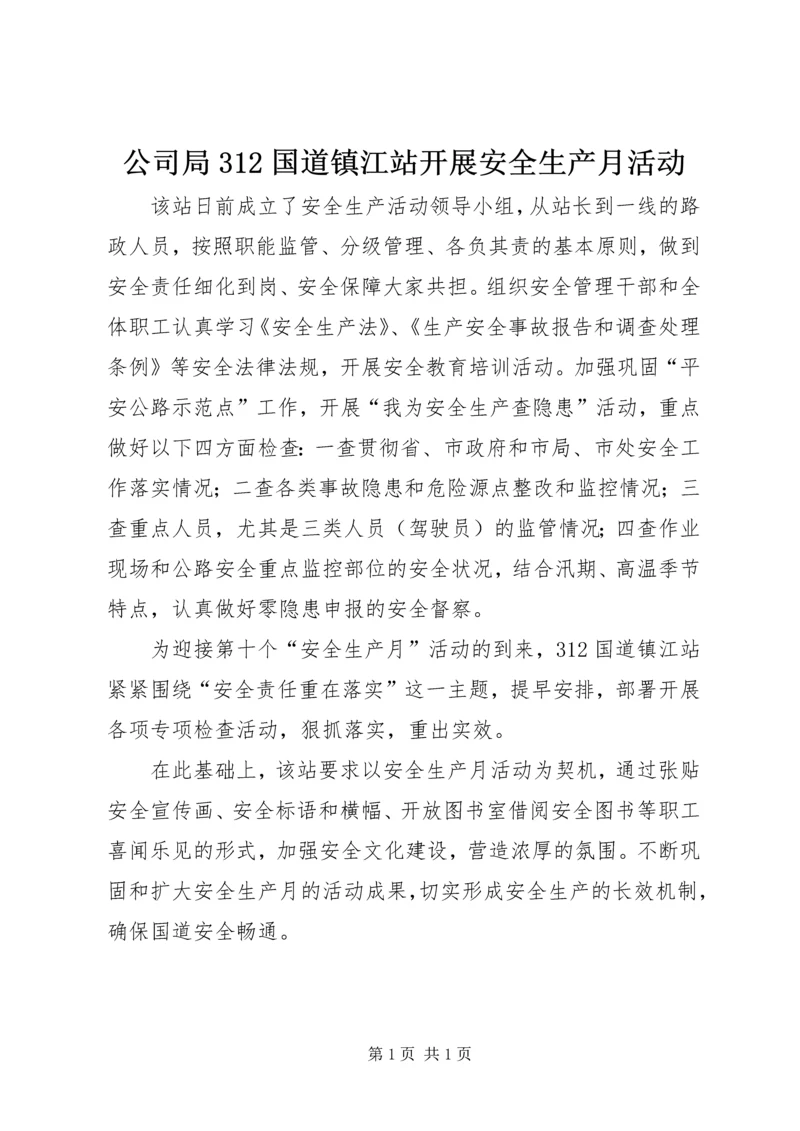 公司局312国道镇江站开展安全生产月活动

该站日前成立了安全生产活动领导小组，从站长到一线的路政人员，按照职能监管、分级管理、各负其责的基本原则，做到安全责任细化到岗、安全保障大家共担。组织安全管理干部和全体职工认真学习《安全生产法》、《生产安全事故报告和调查处理条例》等安全法律法规，开展安全教育培训活动。加强巩固“平安公路示范点”工作，开展“我为安全生产查隐患”活动，重点做好以下四方面检查：一查贯彻省、市政府和市局、市处安全工作落实情况；二查各类事故隐患和危险源点整改和监控情况；三查重点人员，尤其是三类人员（驾驶员）的监管情况；四查作业现场和公路安全重点监控部位的安全状况，结合汛期、高温季节特点，认真做好零隐患申报的安全督察。

为迎接第十个“安全生产月”活动的到来，312国道镇江站紧紧围绕“安全责任重在落实”这一主题，提早安排，部署开展各项专项检查活动，狠抓落实，重出实效。

在此基础上，该站要求以安全生产月活动为契机，通过张贴安全宣传画、安全标语和横幅、开放图书室借阅安全图书等职工喜闻乐见的形式，加强安全文化建设，营造浓厚的氛围。不断巩固和扩大安全生产月的活动成果，切实形成安全生产的长效机制，确保国道安全畅通。

第1页 共1页